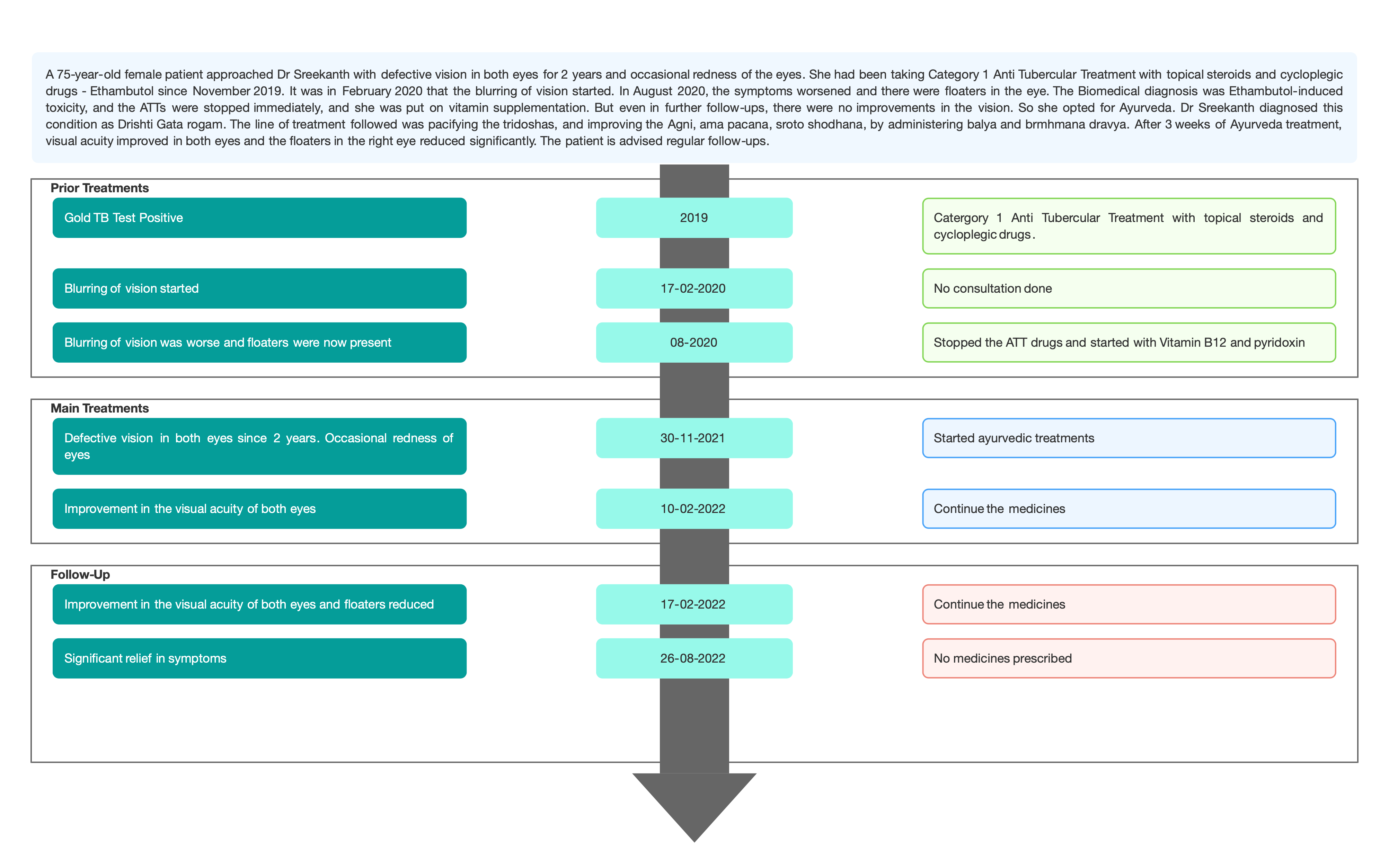 A 75-year-old female patient approached Dr Sreekanth with defective vision in both eyes for 2 years and occasional redness of the eyes. She had been taking Category 1 Anti Tubercular Treatment with topical steroids and cycloplegic drugs - Ethambutol since November 2019. It was in February 2020 that the blurring of vision started. In August 2020, the symptoms worsened and there were floaters in the eye. The Biomedical diagnosis was Ethambutol-induced toxicity, and the ATTs were stopped immediately, and she was put on vitamin supplementation. But even in further follow-ups, there were no improvements in the vision. So she opted for Ayurveda. Dr Sreekanth diagnosed this condition as Drishti Gata rogam. The line of treatment followed was pacifying the tridoshas, and improving the Agni, ama pacana, sroto shodhana, by administering balya and brmhmana dravya. After 3 weeks of Ayurveda treatment, visual acuity improved in both eyes and the floaters in the right eye reduced significantly. The patient is advised regular follow-ups.

Prior Treatments

Gold TB Test Positive

2019

Catergory 1 Anti Tubercular Treatment with topical steroids and cycloplegic drugs.

Blurring of vision started

17-02-2020

No consultation done

Blurring of vision was worse and floaters were now present

08-2020

Stopped the ATT drugs and started with Vitamin B12 and pyridoxin

Main Treatments

Defective vision in both eyes since 2 years. Occasional redness of eyes

30-11-2021

Started ayurvedic treatments

Improvement in the visual acuity of both eyes

10-02-2022

Continue the medicines

Follow-Up

Improvement in the visual acuity of both eyes and floaters reduced

17-02-2022

Continue the medicines

Significant relief in symptoms

26-08-2022

No medicines prescribed